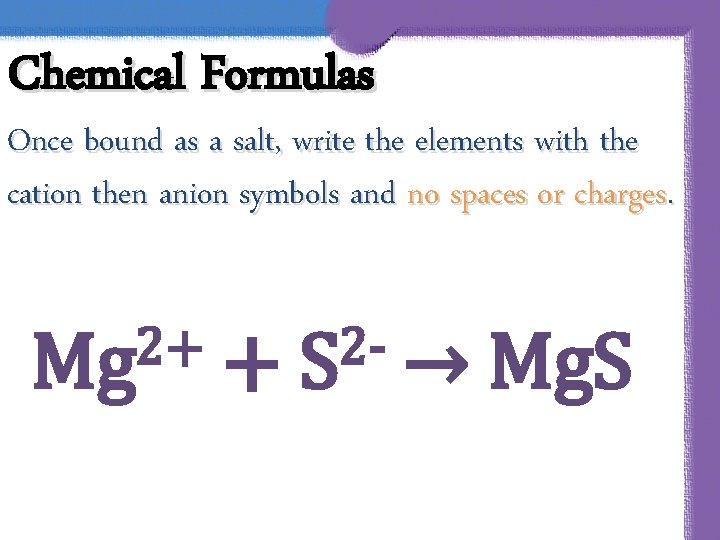 Chemical Formulas

Once bound as a salt, write the elements with the cation then anion symbols and no spaces or charges.

$Mg^{2+} + S^{2-} \rightarrow MgS$